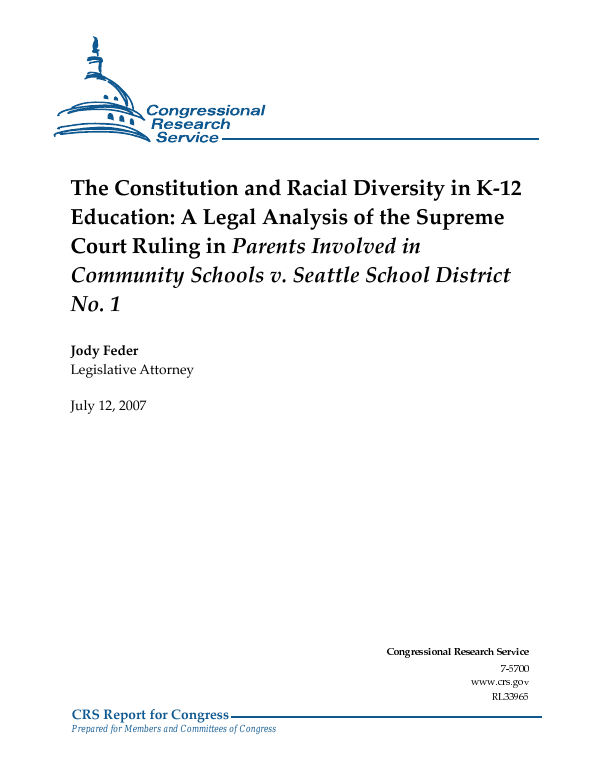 Congressional Research Service

The Constitution and Racial Diversity in K-12 Education: A Legal Analysis of the Supreme Court Ruling in Parents Involved in Community Schools v. Seattle School District No. 1

Jody Feder
Legislative Attorney

July 12, 2007

Congressional Research Service
7-5700
www.crs.gov
RL33965

CRS Report for Congress
Prepared for Members and Committees of Congress